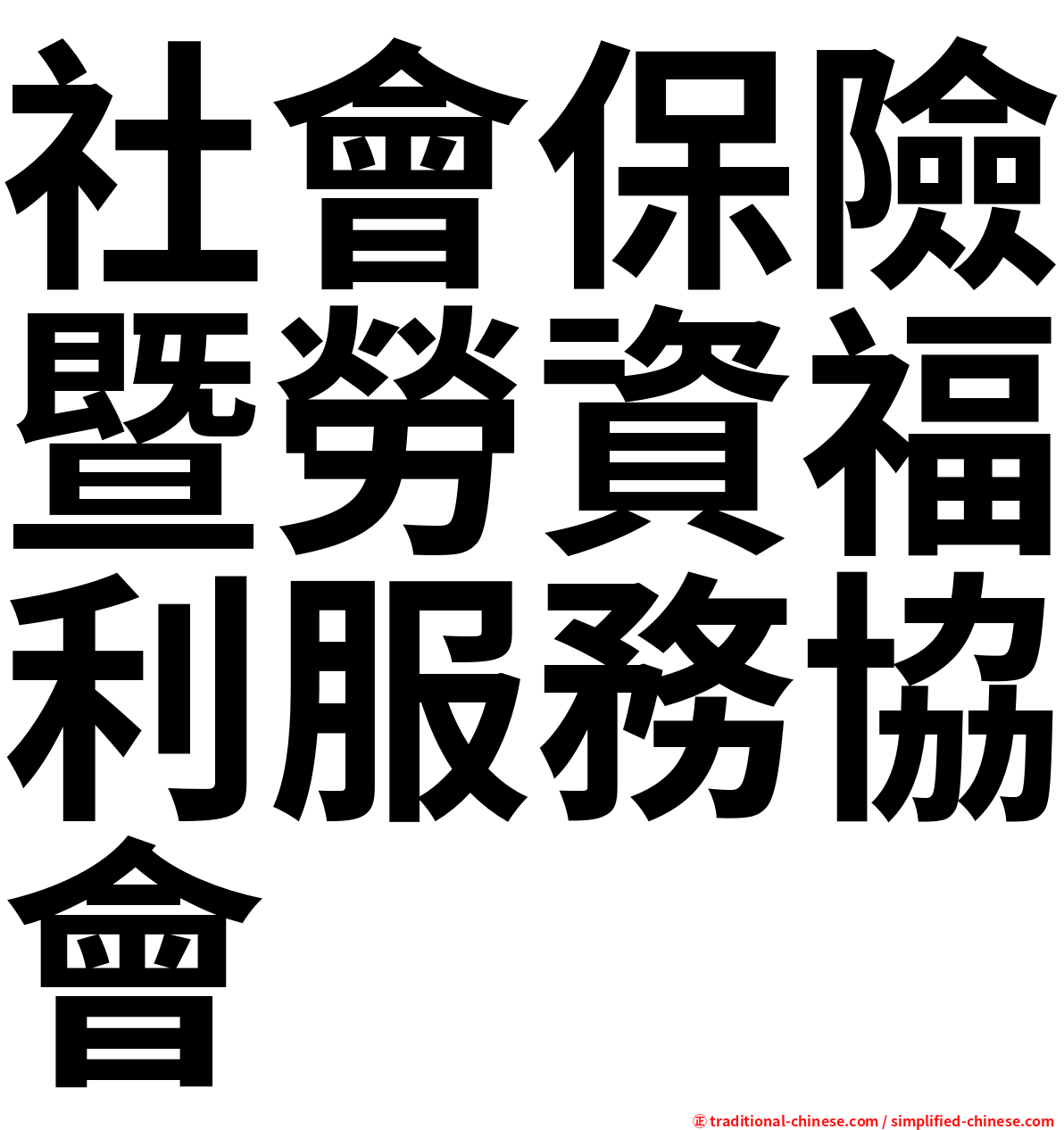 社會保險暨勞資福利服務協會

㊣ traditional-chinese.com / simplified-chinese.com